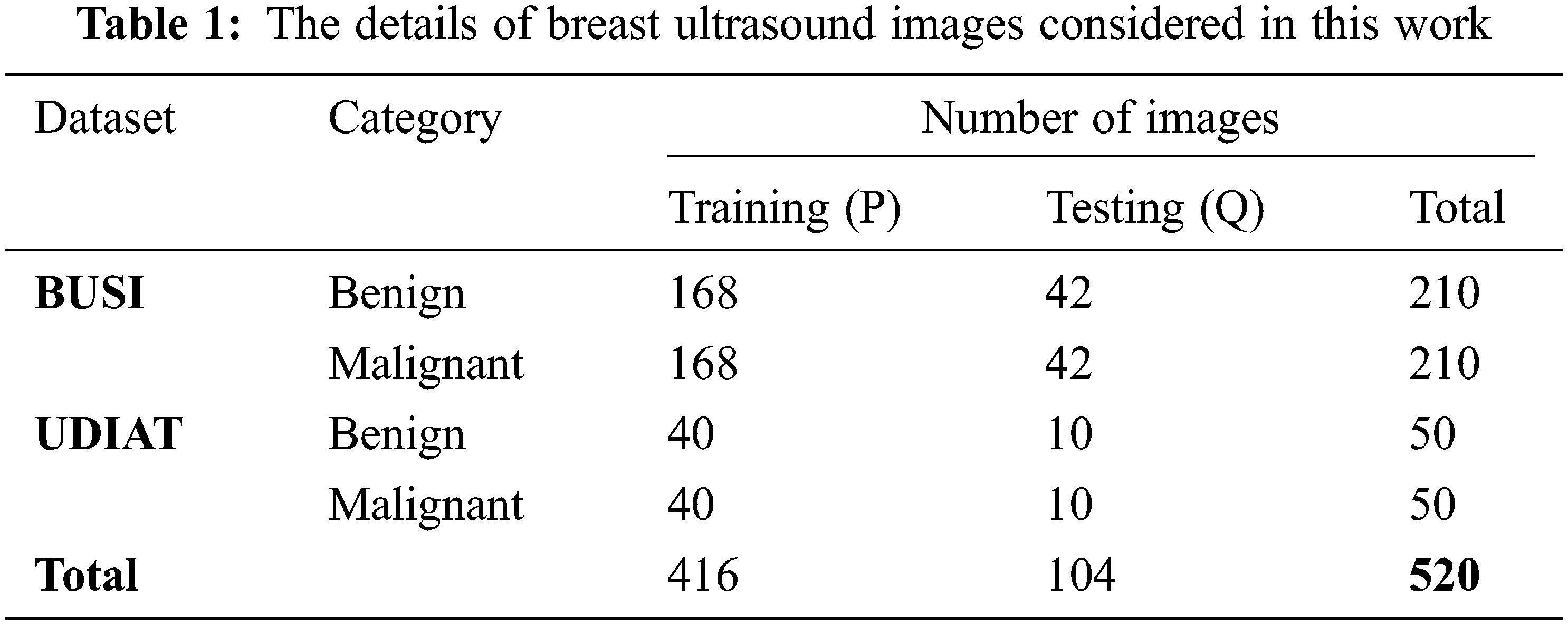 Table 1: The details of breast ultrasound images considered in this work

| Dataset | Category | Number of images | | |
|---|---|---|---|---|
| | | Training (P) | Testing (Q) | Total |
| BUSI | Benign | 168 | 42 | 210 |
| | Malignant | 168 | 42 | 210 |
| UDIAT | Benign | 40 | 10 | 50 |
| | Malignant | 40 | 10 | 50 |
| Total | | 416 | 104 | 520 |